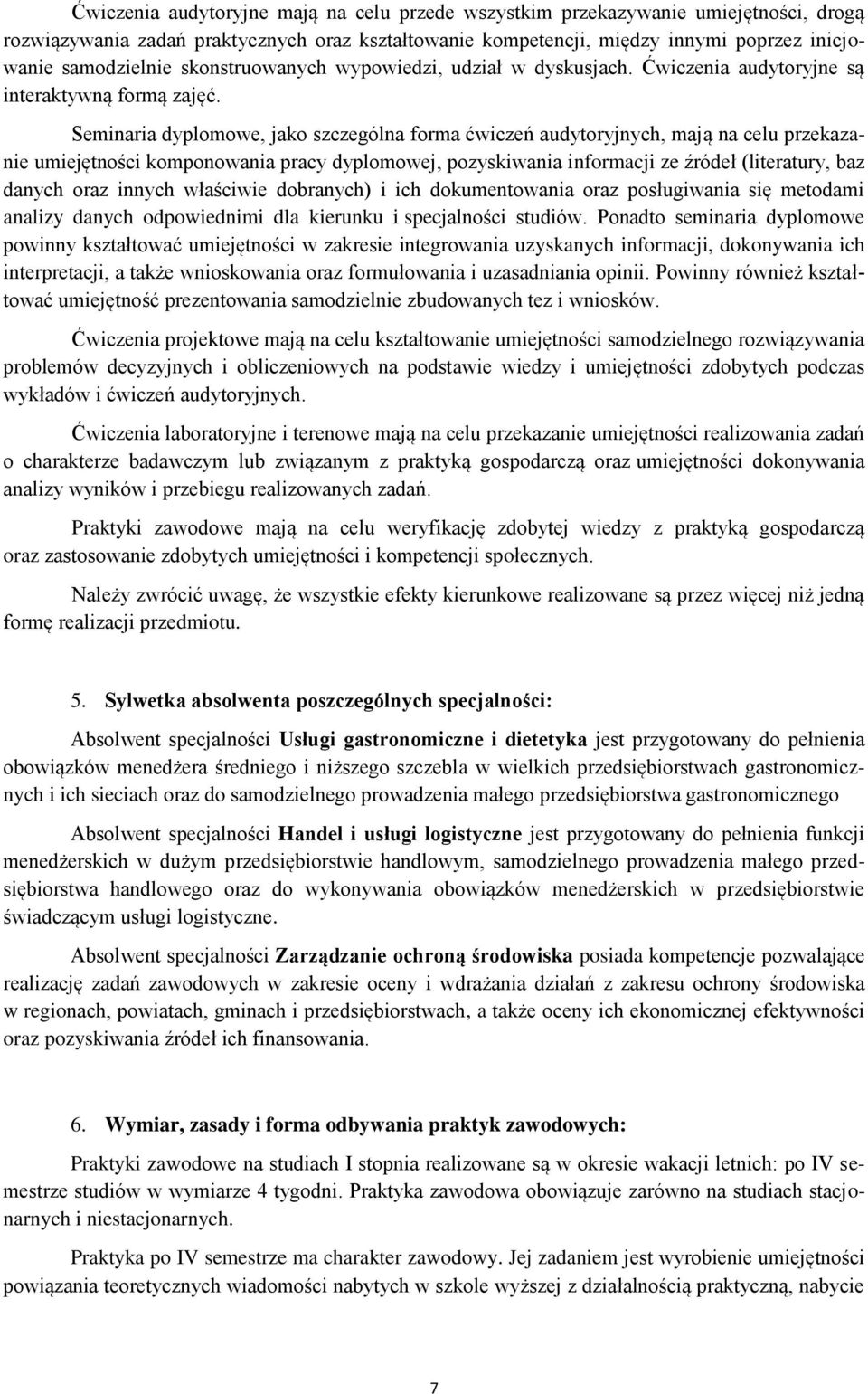 Ćwiczenia audytoryjne mają na celu przede wszystkim przekazywanie umiejętności, drogą rozwiązywania zadań praktycznych oraz kształtowanie kompetencji, między innymi poprzez inicjowanie samodzielnie skonstruowanych wypowiedzi, udział w dyskusjach. Ćwiczenia audytoryjne są interaktywną formą zajęć.

Seminaria dyplomowe, jako szczególna forma ćwiczeń audytoryjnych, mają na celu przekazanie umiejętności komponowania pracy dyplomowej, pozyskiwania informacji ze źródeł (literatury, baz danych oraz innych właściwie dobranych) i ich dokumentowania oraz posługiwania się metodami analizy danych odpowiednimi dla kierunku i specjalności studiów. Ponadto seminaria dyplomowe powinny kształtować umiejętności w zakresie integrowania uzyskanych informacji, dokonywania ich interpretacji, a także wnioskowania oraz formułowania i uzasadniania opinii. Powinny również kształtować umiejętność prezentowania samodzielnie zbudowanych tez i wniosków.

Ćwiczenia projektowe mają na celu kształtowanie umiejętności samodzielnego rozwiązywania problemów decyzyjnych i obliczeniowych na podstawie wiedzy i umiejętności zdobytych podczas wykładów i ćwiczeń audytoryjnych.

Ćwiczenia laboratoryjne i terenowe mają na celu przekazanie umiejętności realizowania zadań o charakterze badawczym lub związanym z praktyką gospodarczą oraz umiejętności dokonywania analizy wyników i przebiegu realizowanych zadań.

Praktyki zawodowe mają na celu weryfikację zdobytej wiedzy z praktyką gospodarczą oraz zastosowanie zdobytych umiejętności i kompetencji społecznych.

Należy zwrócić uwagę, że wszystkie efekty kierunkowe realizowane są przez więcej niż jedną formę realizacji przedmiotu.

5. Sylwetka absolwenta poszczególnych specjalności:

Absolwent specjalności Usługi gastronomiczne i dietetyka jest przygotowany do pełnienia obowiązków menedżera średniego i niższego szczebla w wielkich przedsiębiorstwach gastronomicznych i ich sieciach oraz do samodzielnego prowadzenia małego przedsiębiorstwa gastronomicznego

Absolwent specjalności Handel i usługi logistyczne jest przygotowany do pełnienia funkcji menedżerskich w dużym przedsiębiorstwie handlowym, samodzielnego prowadzenia małego przedsiębiorstwa handlowego oraz do wykonywania obowiązków menedżerskich w przedsiębiorstwie świadczącym usługi logistyczne.

Absolwent specjalności Zarządzanie ochroną środowiska posiada kompetencje pozwalające realizację zadań zawodowych w zakresie oceny i wdrażania działań z zakresu ochrony środowiska w regionach, powiatach, gminach i przedsiębiorstwach, a także oceny ich ekonomicznej efektywności oraz pozyskiwania źródeł ich finansowania.

6. Wymiar, zasady i forma odbywania praktyk zawodowych:

Praktyki zawodowe na studiach I stopnia realizowane są w okresie wakacji letnich: po IV semestrze studiów w wymiarze 4 tygodni. Praktyka zawodowa obowiązuje zarówno na studiach stacjonarnych i niestacjonarnych.

Praktyka po IV semestrze ma charakter zawodowy. Jej zadaniem jest wyrobienie umiejętności powiązania teoretycznych wiadomości nabytych w szkole wyższej z działalnością praktyczną, nabycie

7